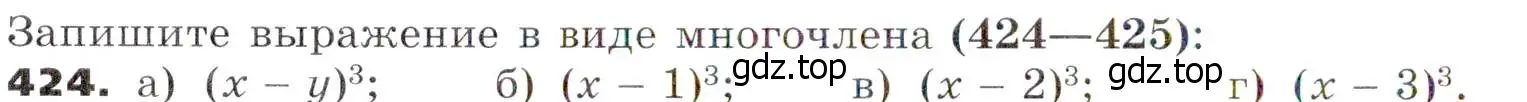 Запишите выражение в виде многочлена (424—425):
424. а) $(x - y)^3$; б) $(x - 1)^3$; gdz.top в) $(x - 2)^3$; gdz.top г) $(x - 3)^3$.